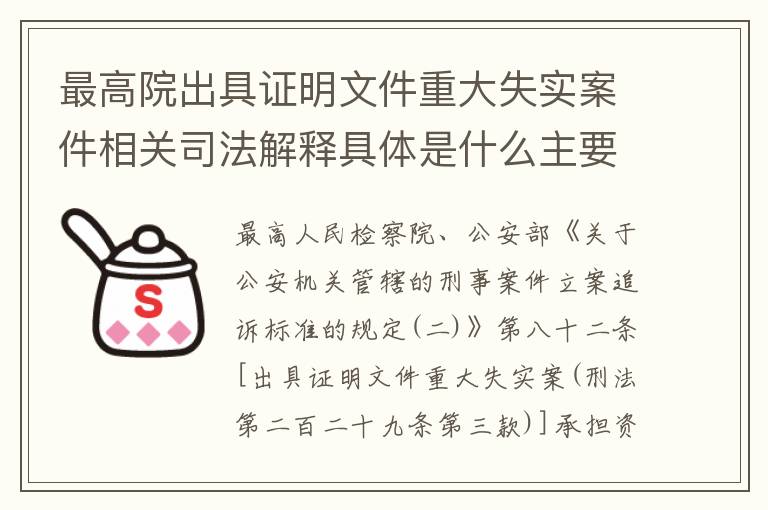 最高院出具证明文件重大失实案件相关司法解释具体是什么主要

S

最高人民检察院、公安部《关于公安机关管辖的刑事案件立案追诉标准的规定(二)》第八十二条[出具证明文件重大失实案(刑法第二百二十九条第三款)]承担资